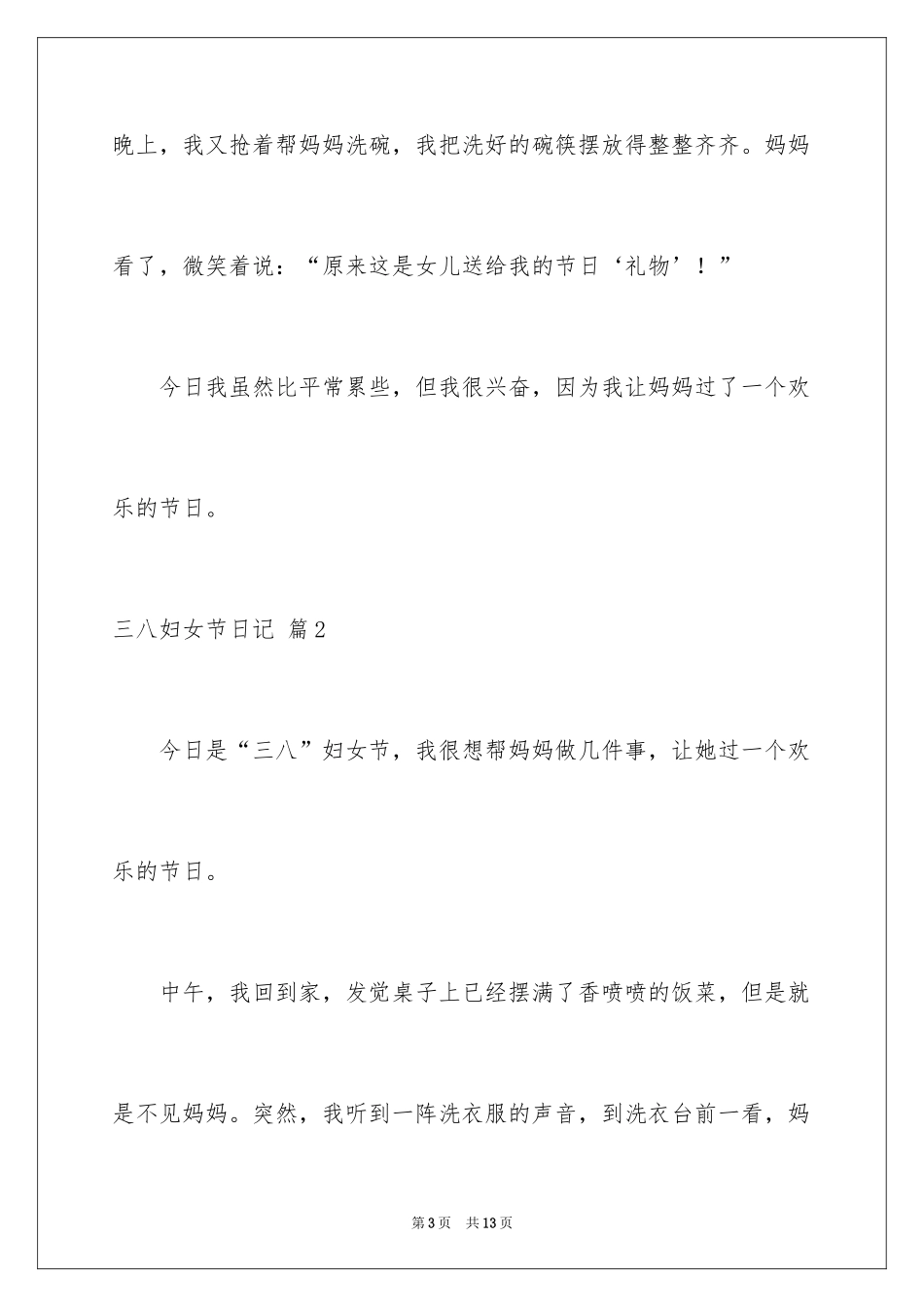 晚上，我又抢着帮妈妈洗碗，我把洗好的碗筷摆放得整整齐齐。妈妈看了，微笑着说：“原来这是女儿送给我的节日‘礼物’！”

今日我虽然比平常累些，但我很兴奋，因为我让妈妈过了一个欢乐的节日。

三八妇女节日记 篇2

今日是“三八”妇女节，我很想帮妈妈做几件事，让她过一个欢乐的节日。

中午，我回到家，发觉桌子上已经摆满了香喷喷的饭菜，但是就是不见妈妈。突然，我听到一阵洗衣服的声音，到洗衣台前一看，妈

第3页 共13页